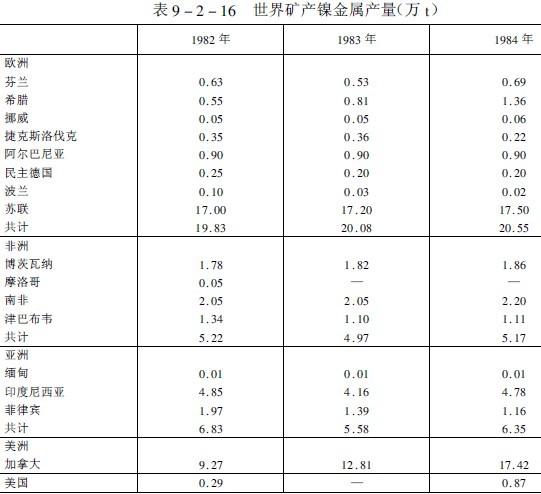 表9-2-16 世界矿产镍金属产量(万t)

| | 1982年 | 1983年 | 1984年 |
|---|---|---|---|
| 欧洲 | | | |
| 芬兰 | 0.63 | 0.53 | 0.69 |
| 希腊 | 0.55 | 0.81 | 1.36 |
| 挪威 | 0.05 | 0.05 | 0.06 |
| 捷克斯洛伐克 | 0.35 | 0.36 | 0.22 |
| 阿尔巴尼亚 | 0.90 | 0.90 | 0.90 |
| 民主德国 | 0.25 | 0.20 | 0.20 |
| 波兰 | 0.10 | 0.03 | 0.02 |
| 苏联 | 17.00 | 17.20 | 17.50 |
| 共计 | 19.83 | 20.08 | 20.55 |
| 非洲 | | | |
| 博茨瓦纳 | 1.78 | 1.82 | 1.86 |
| 摩洛哥 | 0.05 | — | — |
| 南非 | 2.05 | 2.05 | 2.20 |
| 津巴布韦 | 1.34 | 1.10 | 1.11 |
| 共计 | 5.22 | 4.97 | 5.17 |
| 亚洲 | | | |
| 缅甸 | 0.01 | 0.01 | 0.01 |
| 印度尼西亚 | 4.85 | 4.16 | 4.78 |
| 菲律宾 | 1.97 | 1.39 | 1.16 |
| 共计 | 6.83 | 5.58 | 6.35 |
| 美洲 | | | |
| 加拿大 | 9.27 | 12.81 | 17.42 |
| 美国 | 0.29 | — | 0.87 |